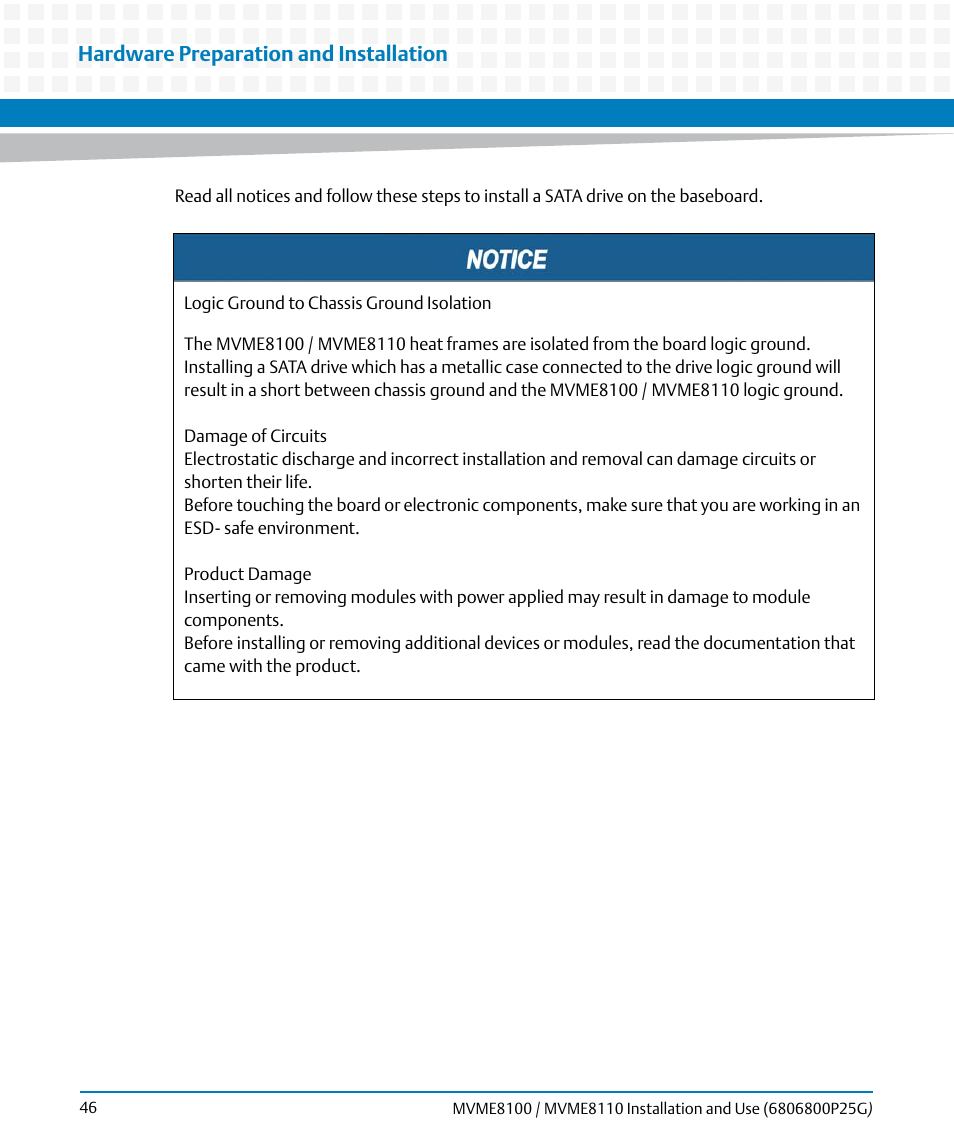 Hardware Preparation and Installation

Read all notices and follow these steps to install a SATA drive on the baseboard.

NOTICE

Logic Ground to Chassis Ground Isolation

The MVME8100 / MVME8110 heat frames are isolated from the board logic ground. Installing a SATA drive which has a metallic case connected to the drive logic ground will result in a short between chassis ground and the MVME8100 / MVME8110 logic ground.

Damage of Circuits
Electrostatic discharge and incorrect installation and removal can damage circuits or shorten their life.
Before touching the board or electronic components, make sure that you are working in an ESD- safe environment.

Product Damage
Inserting or removing modules with power applied may result in damage to module components.
Before installing or removing additional devices or modules, read the documentation that came with the product.

46

MVME8100 / MVME8110 Installation and Use (6806800P25G)